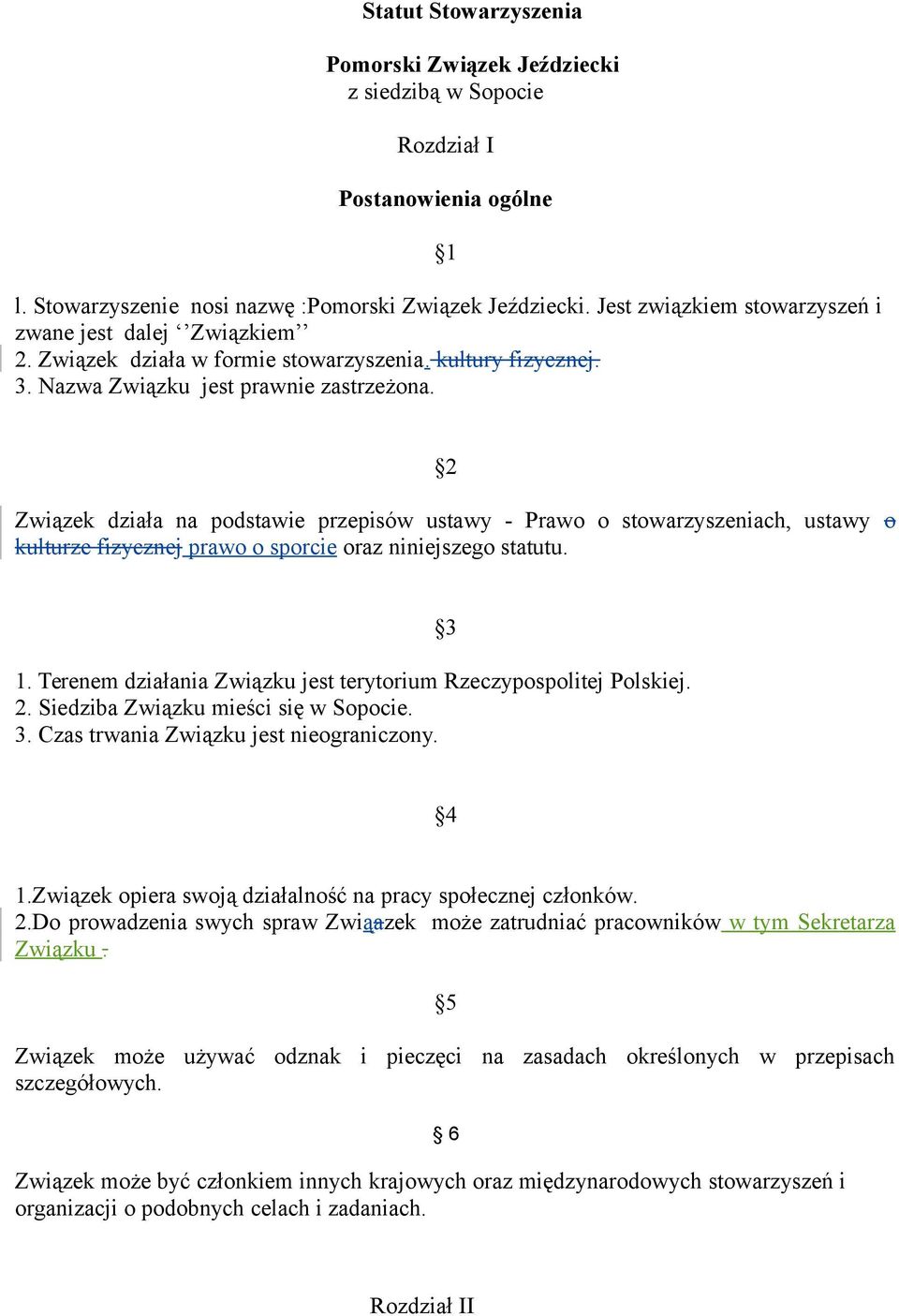 Statut Stowarzyszenia

Pomorski Związek Jeździecki
z siedzibą w Sopocie

Rozdział I

Postanowienia ogólne

§1

l. Stowarzyszenie nosi nazwę :Pomorski Związek Jeździecki. Jest związkiem stowarzyszeń i zwane jest dalej ‘’Związkiem’’
2. Związek działa w formie stowarzyszenia. kultury fizycznej.
3. Nazwa Związku jest prawnie zastrzeżona.

§2

Związek działa na podstawie przepisów ustawy - Prawo o stowarzyszeniach, ustawy o kulturze fizycznej prawo o sporcie oraz niniejszego statutu.

§3

1. Terenem działania Związku jest terytorium Rzeczypospolitej Polskiej.
2. Siedziba Związku mieści się w Sopocie.
3. Czas trwania Związku jest nieograniczony.

§4

1.Związek opiera swoją działalność na pracy społecznej członków.
2.Do prowadzenia swych spraw Związazek może zatrudniać pracowników w tym Sekretarza Związku .

§5

Związek może używać odznak i pieczęci na zasadach określonych w przepisach szczegółowych.

§ 6

Związek może być członkiem innych krajowych oraz międzynarodowych stowarzyszeń i organizacji o podobnych celach i zadaniach.

Rozdział II